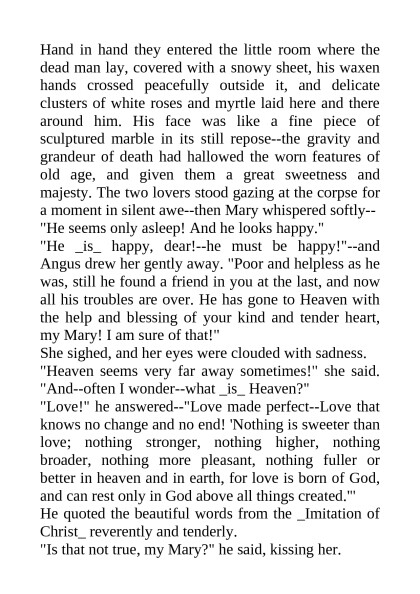 Hand in hand they entered the little room where the dead man lay, covered with a snowy sheet, his waxen hands crossed peacefully outside it, and delicate clusters of white roses and myrtle laid here and there around him. His face was like a fine piece of sculptured marble in its still repose--the gravity and grandeur of death had hallowed the worn features of old age, and given them a great sweetness and majesty. The two lovers stood gazing at the corpse for a moment in silent awe--then Mary whispered softly--
"He seems only asleep! And he looks happy."
"He _is_ happy, dear!--he must be happy!"--and Angus drew her gently away. "Poor and helpless as he was, still he found a friend in you at the last, and now all his troubles are over. He has gone to Heaven with the help and blessing of your kind and tender heart, my Mary! I am sure of that!"
She sighed, and her eyes were clouded with sadness.
"Heaven seems very far away sometimes!" she said. "And--often I wonder--what _is_ Heaven?"
"Love!" he answered--"Love made perfect--Love that knows no change and no end! 'Nothing is sweeter than love; nothing stronger, nothing higher, nothing broader, nothing more pleasant, nothing fuller or better in heaven and in earth, for love is born of God, and can rest only in God above all things created.'"
He quoted the beautiful words from the _Imitation of Christ_ reverently and tenderly.
"Is that not true, my Mary?" he said, kissing her.